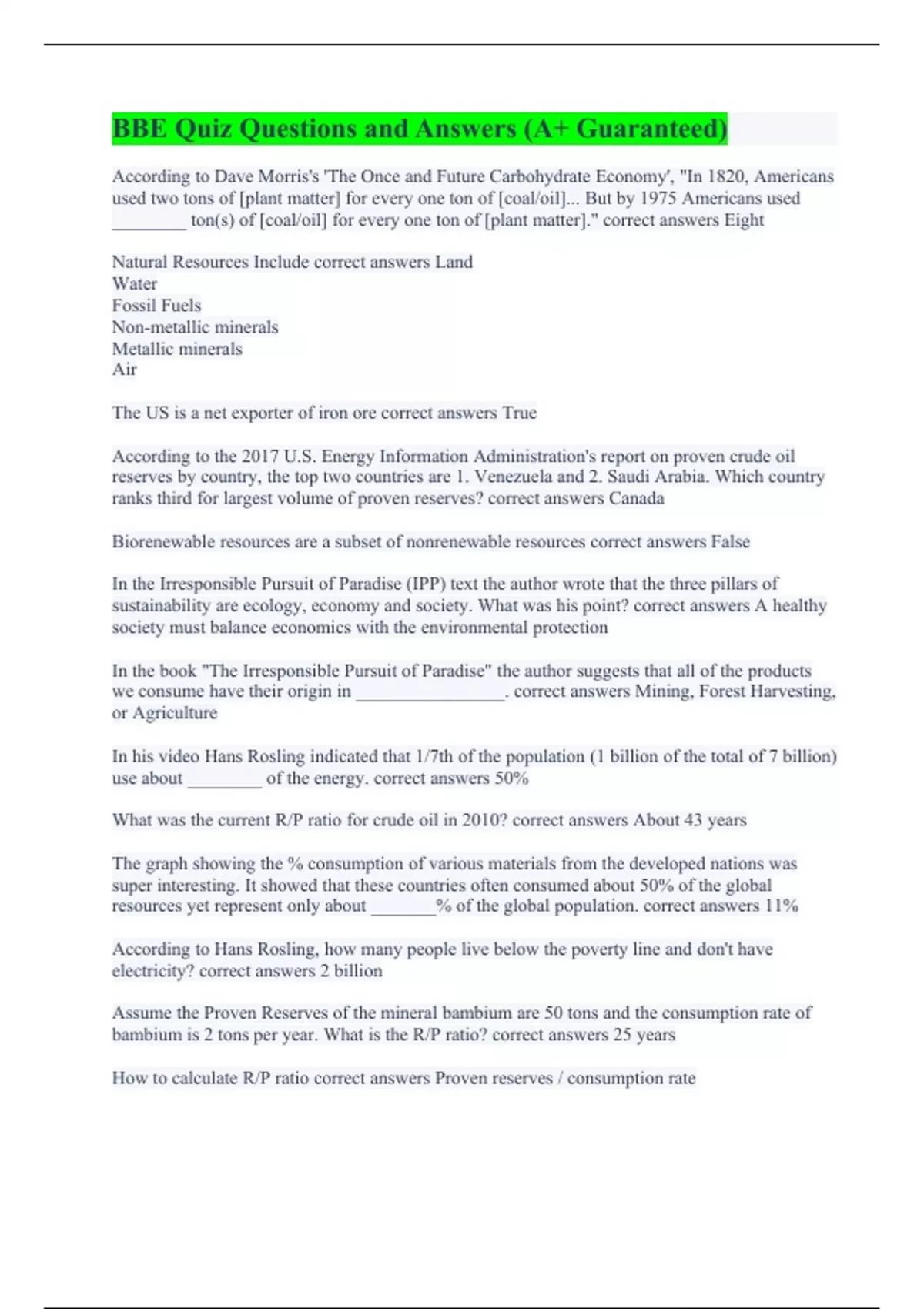 BBE Quiz Questions and Answers (A+ Guaranteed)

According to Dave Morris's 'The Once and Future Carbohydrate Economy', "In 1820, Americans used two tons of [plant matter] for every one ton of [coal/oil]... But by 1975 Americans used ________ ton(s) of [coal/oil] for every one ton of [plant matter]." correct answers Eight

Natural Resources Include correct answers Land
Water
Fossil Fuels
Non-metallic minerals
Metallic minerals
Air

The US is a net exporter of iron ore correct answers True

According to the 2017 U.S. Energy Information Administration's report on proven crude oil reserves by country, the top two countries are 1. Venezuela and 2. Saudi Arabia. Which country ranks third for largest volume of proven reserves? correct answers Canada

Biorenewable resources are a subset of nonrenewable resources correct answers False

In the Irresponsible Pursuit of Paradise (IPP) text the author wrote that the three pillars of sustainability are ecology, economy and society. What was his point? correct answers A healthy society must balance economics with the environmental protection

In the book "The Irresponsible Pursuit of Paradise" the author suggests that all of the products we consume have their origin in ________________. correct answers Mining, Forest Harvesting, or Agriculture

In his video Hans Rosling indicated that 1/7th of the population (1 billion of the total of 7 billion) use about ________ of the energy. correct answers 50%

What was the current R/P ratio for crude oil in 2010? correct answers About 43 years

The graph showing the % consumption of various materials from the developed nations was super interesting. It showed that these countries often consumed about 50% of the global resources yet represent only about _______% of the global population. correct answers 11%

According to Hans Rosling, how many people live below the poverty line and don't have electricity? correct answers 2 billion

Assume the Proven Reserves of the mineral bambium are 50 tons and the consumption rate of bambium is 2 tons per year. What is the R/P ratio? correct answers 25 years

How to calculate R/P ratio correct answers Proven reserves / consumption rate